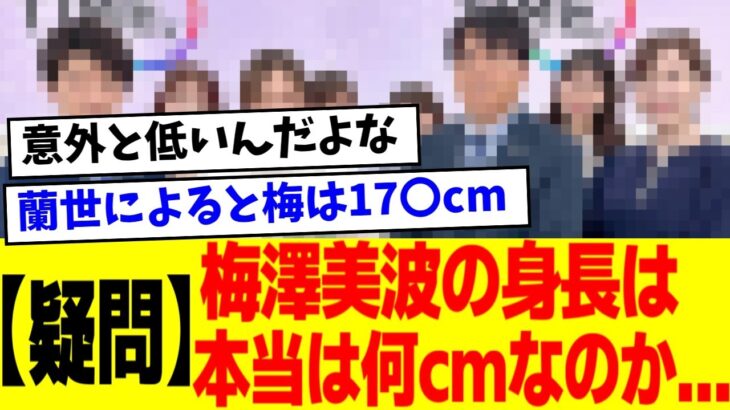 意外と低いんだよな

蘭世によると梅は17〇cm

【疑問】梅澤美波の身長は本当は何cmなのか...